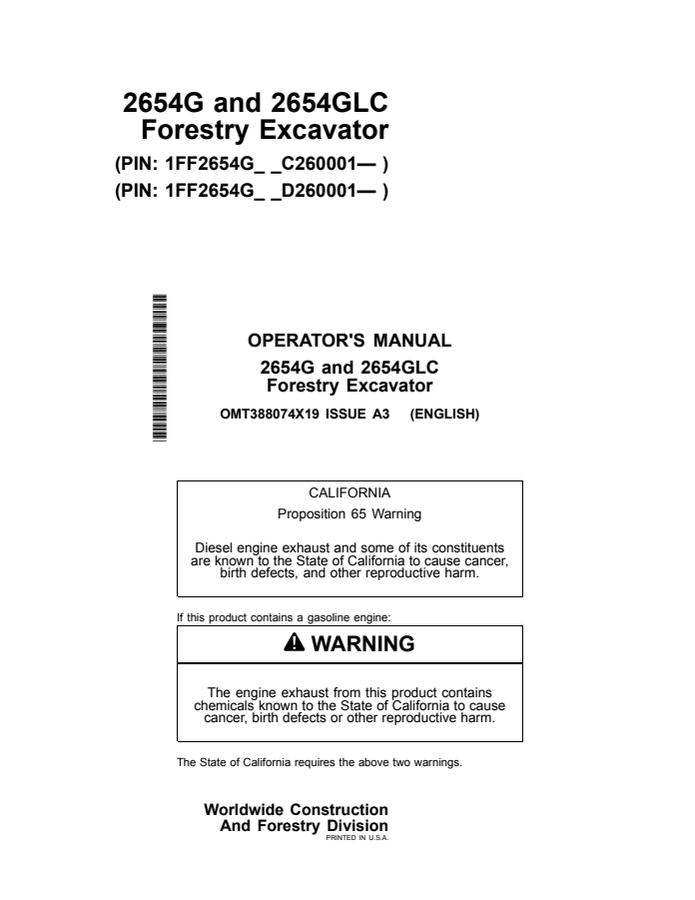 2654G and 2654GLC
Forestry Excavator
(PIN: 1FF2654G_ _C260001— )
(PIN: 1FF2654G_ _D260001— )

OPERATOR'S MANUAL
2654G and 2654GLC
Forestry Excavator
OMT388074X19 ISSUE A3 (ENGLISH)

CALIFORNIA
Proposition 65 Warning

Diesel engine exhaust and some of its constituents are known to the State of California to cause cancer, birth defects, and other reproductive harm.

If this product contains a gasoline engine:

WARNING

The engine exhaust from this product contains chemicals known to the State of California to cause cancer, birth defects or other reproductive harm.

The State of California requires the above two warnings.

Worldwide Construction
And Forestry Division
PRINTED IN U.S.A.